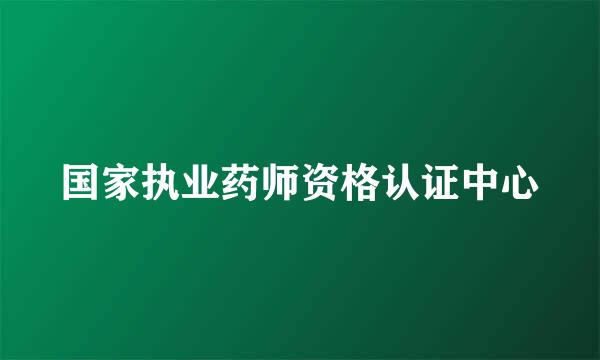 国家执业药师资格认证中心